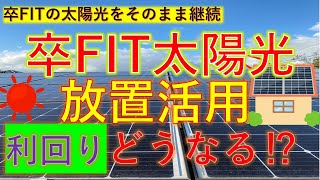 卒FITの太陽光をそのまま継続

卒FIT太陽光

放置活用

利回り どうなる⁉